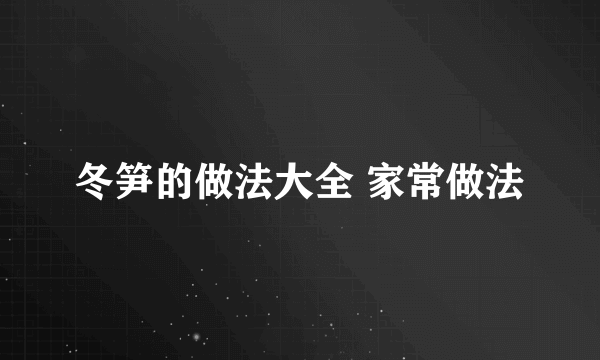 冬笋的做法大全 家常做法